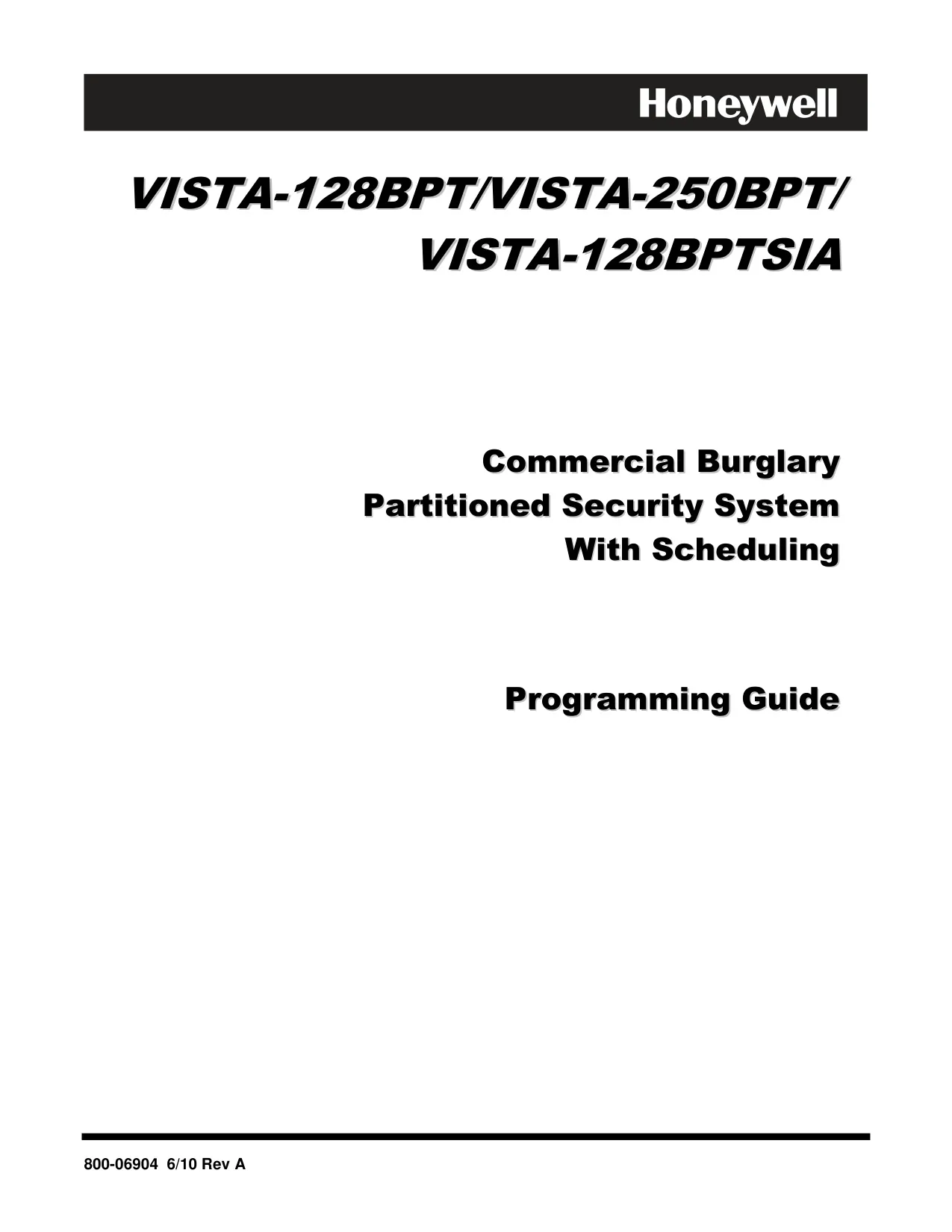 Honeywell

VISTA-128BPT/VISTA-250BPT/
VISTA-128BPTSIA

Commercial Burglary
Partitioned Security System
With Scheduling

Programming Guide

800-06904 6/10 Rev A